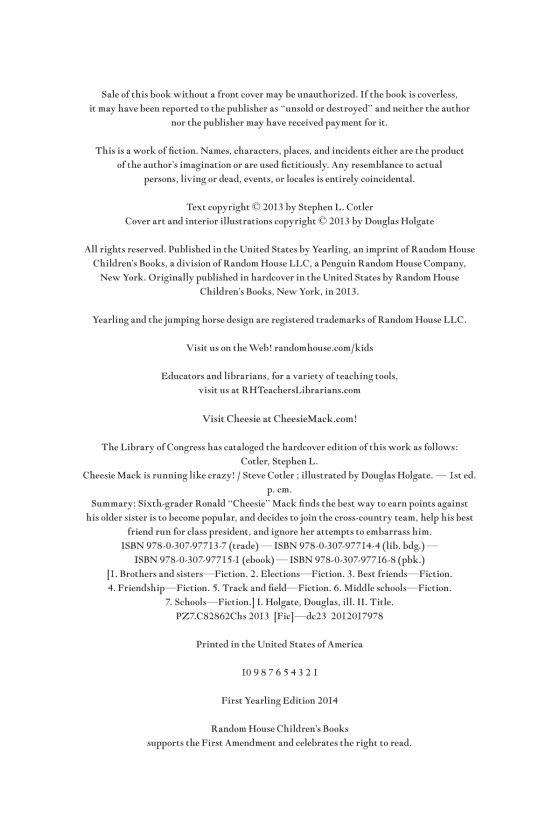 Sale of this book without a front cover may be unauthorized. If the book is coverless, it may have been reported to the publisher as "unsold or destroyed" and neither the author nor the publisher may have received payment for it.

This is a work of fiction. Names, characters, places, and incidents either are the product of the author's imagination or are used fictitiously. Any resemblance to actual persons, living or dead, events, or locales is entirely coincidental.

Text copyright © 2013 by Stephen L. Cotler
Cover art and interior illustrations copyright © 2013 by Douglas Holgate

All rights reserved. Published in the United States by Yearling, an imprint of Random House Children's Books, a division of Random House LLC, a Penguin Random House Company, New York. Originally published in hardcover in the United States by Random House Children's Books, New York, in 2013.

Yearling and the jumping horse design are registered trademarks of Random House LLC.

Visit us on the Web! randomhouse.com/kids

Educators and librarians, for a variety of teaching tools, visit us at RHTeachersLibrarians.com

Visit Cheesie at CheesieMack.com!

The Library of Congress has cataloged the hardcover edition of this work as follows:
Cotler, Stephen L.
Cheesie Mack is running like crazy! / Steve Cotler ; illustrated by Douglas Holgate. — 1st ed.
p. cm.
Summary: Sixth-grader Ronald "Cheesie" Mack finds the best way to earn points against his older sister is to become popular, and decides to join the cross-country team, help his best friend run for class president, and ignore her attempts to embarrass him.
ISBN 978-0-307-97713-7 (trade) — ISBN 978-0-307-97714-4 (lib. bdg.) — ISBN 978-0-307-97715-1 (ebook) — ISBN 978-0-307-97716-8 (pbk.)
[1. Brothers and sisters—Fiction. 2. Elections—Fiction. 3. Best friends—Fiction. 4. Friendship—Fiction. 5. Track and field—Fiction. 6. Middle schools—Fiction. 7. Schools—Fiction.] I. Holgate, Douglas, ill. II. Title.
PZ7.C82862Chs 2013 [Fic]—dc23 2012017978

Printed in the United States of America

10 9 8 7 6 5 4 3 2 1

First Yearling Edition 2014

Random House Children's Books
supports the First Amendment and celebrates the right to read.